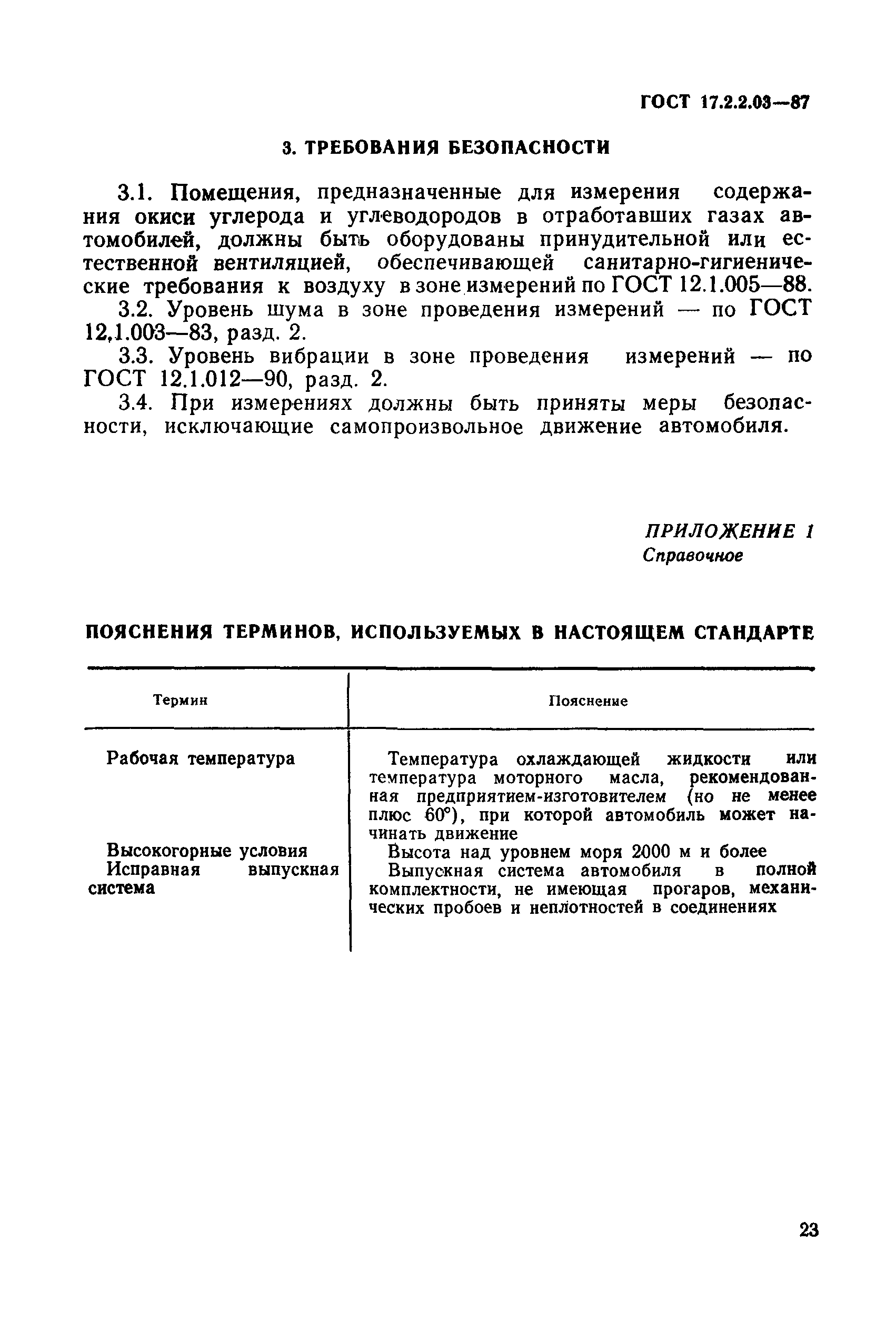 ГОСТ 17.2.2.03—87

3. ТРЕБОВАНИЯ БЕЗОПАСНОСТИ

3.1. Помещения, предназначенные для измерения содержания окиси углерода и углеводородов в отработавших газах автомобилей, должны быть оборудованы принудительной или естественной вентиляцией, обеспечивающей санитарно-гигиенические требования к воздуху в зоне измерений по ГОСТ 12.1.005—88.

3.2. Уровень шума в зоне проведения измерений — по ГОСТ 12.1.003—83, разд. 2.

3.3. Уровень вибрации в зоне проведения измерений — по ГОСТ 12.1.012—90, разд. 2.

3.4. При измерениях должны быть приняты меры безопасности, исключающие самопроизвольное движение автомобиля.

ПРИЛОЖЕНИЕ 1
Справочное

ПОЯСНЕНИЯ ТЕРМИНОВ, ИСПОЛЬЗУЕМЫХ В НАСТОЯЩЕМ СТАНДАРТЕ

| Термин | Пояснение |
|---|---|
| Рабочая температура | Температура охлаждающей жидкости или температура моторного масла, рекомендованная предприятием-изготовителем (но не менее плюс 60°), при которой автомобиль может начинать движение |
| Высокогорные условия | Высота над уровнем моря 2000 м и более |
| Исправная выпускная система | Выпускная система автомобиля в полной комплектности, не имеющая прогаров, механических пробоев и неплотностей в соединениях |

23